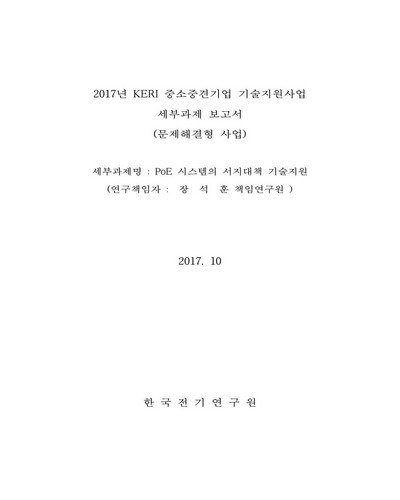 2017년 KERI 중소중견기업 기술지원사업
세부과제 보고서
(문제해결형 사업)

세부과제명 : PoE 시스템의 서지대책 기술지원
(연구책임자 : 장 석 훈 책임연구원 )

2017. 10

한 국 전 기 연 구 원